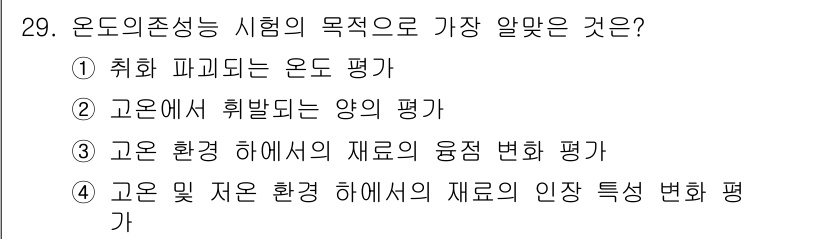 29. 온도의존성능 시험의 목적으로 가장 알맞은 것은?
① 취화 파괴되는 온도 평가
② 고온에서 휘발되는 양의 평가
③ 고온 환경 하에서의 재료의 융점 변화 평가
④ 고온 및 저온 환경 하에서의 재료의 인장 특성 변화 평가